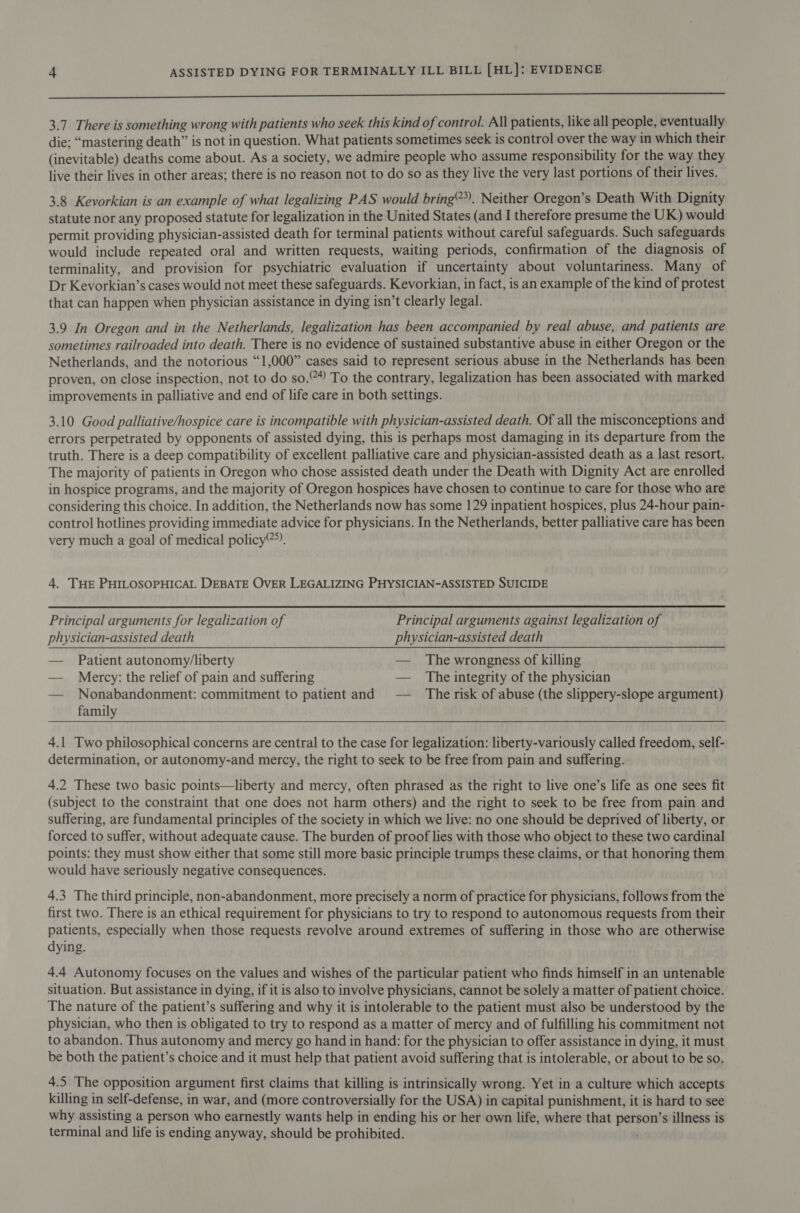 4 ASSISTED DYING FOR TERMINALLY ILL BILL [HL]: EVIDENCE

3.7 There is something wrong with patients who seek this kind of control. All patients, like all people, eventually die; “mastering death” is not in question. What patients sometimes seek is control over the way in which their (inevitable) deaths come about. As a society, we admire people who assume responsibility for the way they live their lives in other areas; there is no reason not to do so as they live the very last portions of their lives.

3.8 Kevorkian is an example of what legalizing PAS would bring$^{(23)}$. Neither Oregon’s Death With Dignity statute nor any proposed statute for legalization in the United States (and I therefore presume the UK) would permit providing physician-assisted death for terminal patients without careful safeguards. Such safeguards would include repeated oral and written requests, waiting periods, confirmation of the diagnosis of terminality, and provision for psychiatric evaluation if uncertainty about voluntariness. Many of Dr Kevorkian’s cases would not meet these safeguards. Kevorkian, in fact, is an example of the kind of protest that can happen when physician assistance in dying isn’t clearly legal.

3.9 In Oregon and in the Netherlands, legalization has been accompanied by real abuse, and patients are sometimes railroaded into death. There is no evidence of sustained substantive abuse in either Oregon or the Netherlands, and the notorious “1,000” cases said to represent serious abuse in the Netherlands has been proven, on close inspection, not to do so.$^{(24)}$ To the contrary, legalization has been associated with marked improvements in palliative and end of life care in both settings.

3.10 Good palliative/hospice care is incompatible with physician-assisted death. Of all the misconceptions and errors perpetrated by opponents of assisted dying, this is perhaps most damaging in its departure from the truth. There is a deep compatibility of excellent palliative care and physician-assisted death as a last resort. The majority of patients in Oregon who chose assisted death under the Death with Dignity Act are enrolled in hospice programs, and the majority of Oregon hospices have chosen to continue to care for those who are considering this choice. In addition, the Netherlands now has some 129 inpatient hospices, plus 24-hour pain-control hotlines providing immediate advice for physicians. In the Netherlands, better palliative care has been very much a goal of medical policy$^{(25)}$.

4. THE PHILOSOPHICAL DEBATE OVER LEGALIZING PHYSICIAN-ASSISTED SUICIDE

| Principal arguments for legalization of physician-assisted death | Principal arguments against legalization of physician-assisted death |
|---|---|
| — Patient autonomy/liberty | — The wrongness of killing |
| — Mercy: the relief of pain and suffering | — The integrity of the physician |
| — Nonabandonment: commitment to patient and family | — The risk of abuse (the slippery-slope argument) |

4.1 Two philosophical concerns are central to the case for legalization: liberty-variously called freedom, self-determination, or autonomy-and mercy, the right to seek to be free from pain and suffering.

4.2 These two basic points—liberty and mercy, often phrased as the right to live one’s life as one sees fit (subject to the constraint that one does not harm others) and the right to seek to be free from pain and suffering, are fundamental principles of the society in which we live: no one should be deprived of liberty, or forced to suffer, without adequate cause. The burden of proof lies with those who object to these two cardinal points: they must show either that some still more basic principle trumps these claims, or that honoring them would have seriously negative consequences.

4.3 The third principle, non-abandonment, more precisely a norm of practice for physicians, follows from the first two. There is an ethical requirement for physicians to try to respond to autonomous requests from their patients, especially when those requests revolve around extremes of suffering in those who are otherwise dying.

4.4 Autonomy focuses on the values and wishes of the particular patient who finds himself in an untenable situation. But assistance in dying, if it is also to involve physicians, cannot be solely a matter of patient choice. The nature of the patient’s suffering and why it is intolerable to the patient must also be understood by the physician, who then is obligated to try to respond as a matter of mercy and of fulfilling his commitment not to abandon. Thus autonomy and mercy go hand in hand: for the physician to offer assistance in dying, it must be both the patient’s choice and it must help that patient avoid suffering that is intolerable, or about to be so.

4.5 The opposition argument first claims that killing is intrinsically wrong. Yet in a culture which accepts killing in self-defense, in war, and (more controversially for the USA) in capital punishment, it is hard to see why assisting a person who earnestly wants help in ending his or her own life, where that person’s illness is terminal and life is ending anyway, should be prohibited.